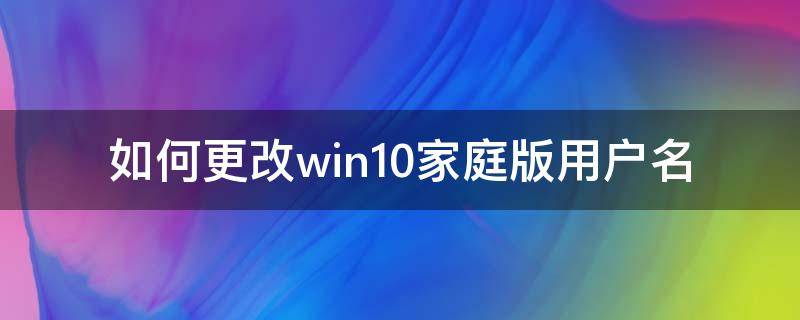 如何更改win10家庭版用户名